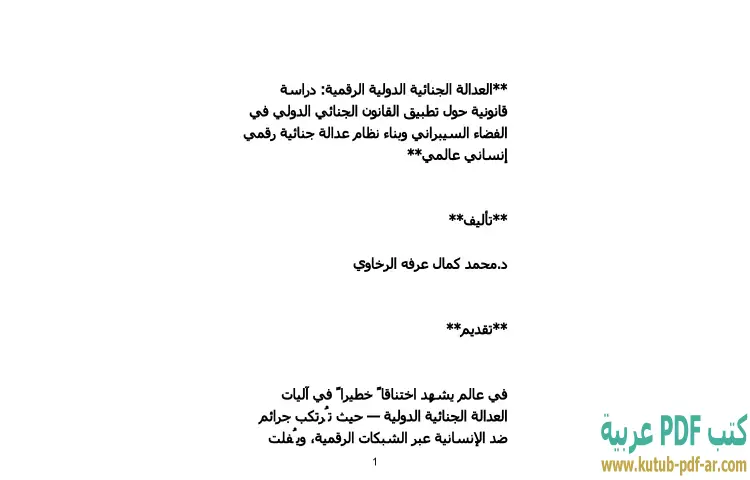 **العدالة الجنائية الدولية الرقمية: دراسة قانونية حول تطبيق القانون الجنائي الدولي في الفضاء السيبراني وبناء نظام عدالة جنائية رقمي إنساني عالمي**

**تأليف**

د.محمد كمال عرفه الرخاوي

**تقديم**

في عالم يشهد اختناقاً خطيراً في آليات العدالة الجنائية الدولية — حيث تُرتكب جرائم ضد الإنسانية عبر الشبكات الرقمية، ويُفلت

1

كتب PDF عربية
www.kutub-pdf-ar.com